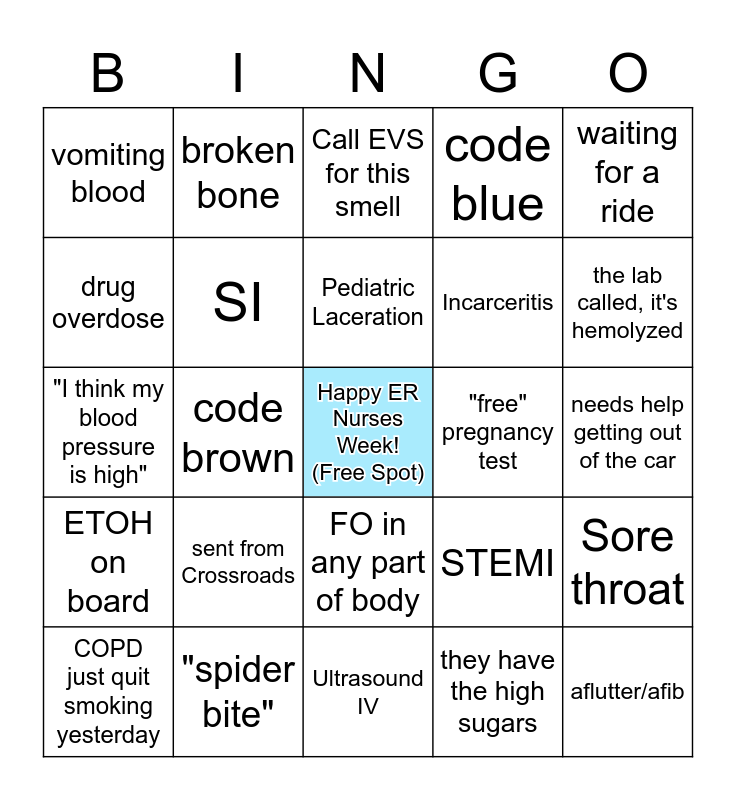 | B | I | N | G | O |
|---|---|---|---|---|
| vomiting blood | broken bone | Call EVS for this smell | code blue | waiting for a ride |
| drug overdose | SI | Pediatric Laceration | Incarceritis | the lab called, it's hemolyzed |
| "I think my blood pressure is high" | code brown | Happy ER Nurses Week! (Free Spot) | "free" pregnancy test | needs help getting out of the car |
| ETOH on board | sent from Crossroads | FO in any part of body | STEMI | Sore throat |
| COPD just quit smoking yesterday | "spider bite" | Ultrasound IV | they have the high sugars | aflutter/afib |